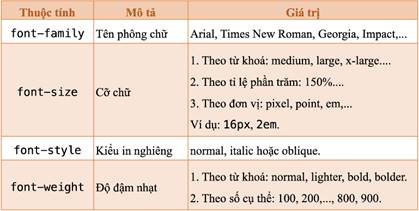 | Thuộc tính | Mô tả | Giá trị |
|---|---|---|
| font-family | Tên phông chữ | Arial, Times New Roman, Georgia, Impact,... |
| font-size | Cỡ chữ | 1. Theo từ khoá: medium, large, x-large.... 2. Theo tỉ lệ phần trăm: 150%.... 3. Theo đơn vị: pixel, point, em,... Ví dụ: 16px, 2em. |
| font-style | Kiểu in nghiêng | normal, italic hoặc oblique. |
| font-weight | Độ đậm nhạt | 1. Theo từ khoá: normal, lighter, bold, bolder. 2. Theo số cụ thể: 100, 200,..., 800, 900. |